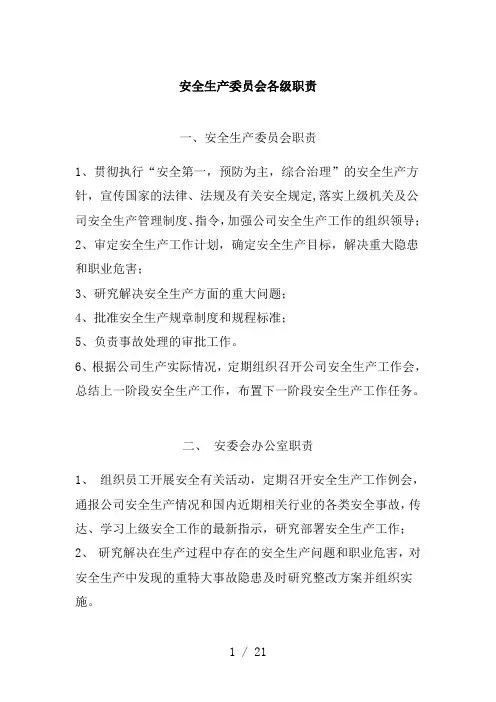 安全生产委员会各级职责

一、安全生产委员会职责

1、贯彻执行“安全第一，预防为主，综合治理”的安全生产方针，宣传国家的法律、法规及有关安全规定,落实上级机关及公司安全生产管理制度、指令，加强公司安全生产工作的组织领导；

2、审定安全生产工作计划，确定安全生产目标，解决重大隐患和职业危害；

3、研究解决安全生产方面的重大问题；

4、批准安全生产规章制度和规程标准；

5、负责事故处理的审批工作。

6、根据公司生产实际情况，定期组织召开公司安全生产工作会，总结上一阶段安全生产工作，布置下一阶段安全生产工作任务。

二、 安委会办公室职责

1、 组织员工开展安全有关活动，定期召开安全生产工作例会，通报公司安全生产情况和国内近期相关行业的各类安全事故，传达、学习上级安全工作的最新指示，研究部署安全生产工作；

2、 研究解决在生产过程中存在的安全生产问题和职业危害，对安全生产中发现的重特大事故隐患及时研究整改方案并组织实施。

1 / 21